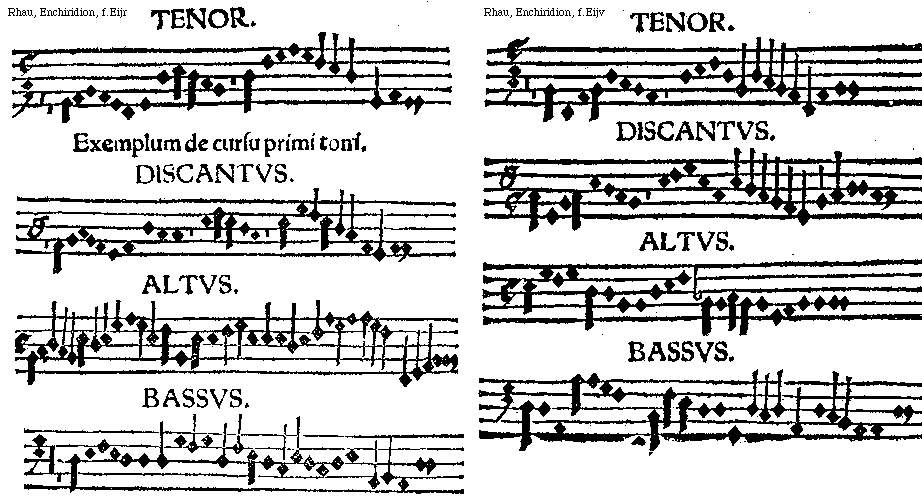 Rhau, Enchiridion, f.Eijr

TENOR.

Exemplum de cursu primi toni.

DISCANTVS.

ALTVS.

BASSVS.

Rhau, Enchiridion, f.Eijv

TENOR.

DISCANTVS.

ALTVS.

BASSVS.